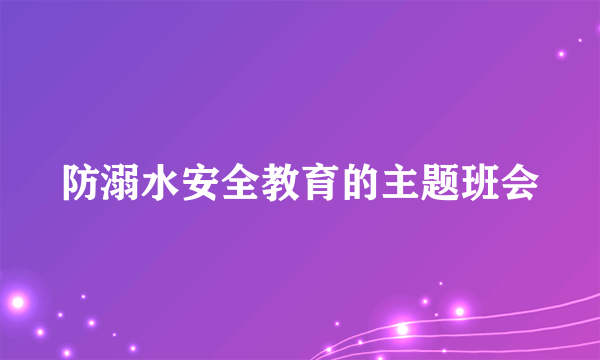 防溺水安全教育的主题班会